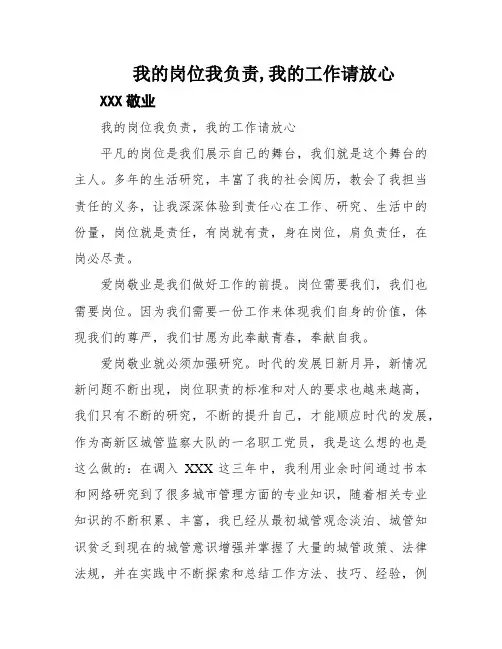 我的岗位我负责,我的工作请放心

XXX 敬业

我的岗位我负责，我的工作请放心

平凡的岗位是我们展示自己的舞台，我们就是这个舞台的主人。多年的生活研究，丰富了我的社会阅历，教会了我担当责任的义务，让我深深体验到责任心在工作、研究、生活中的份量，岗位就是责任，有岗就有责，身在岗位，肩负责任，在岗必尽责。

爱岗敬业是我们做好工作的前提。岗位需要我们，我们也需要岗位。因为我们需要一份工作来体现我们自身的价值，体现我们的尊严，我们甘愿为此奉献青春，奉献自我。

爱岗敬业就必须加强研究。时代的发展日新月异，新情况新问题不断出现，岗位职责的标准和对人的要求也越来越高，我们只有不断的研究，不断的提升自己，才能顺应时代的发展，作为高新区城管监察大队的一名职工党员，我是这么想的也是这么做的：在调入 XXX 这三年中，我利用业余时间通过书本和网络研究到了很多城市管理方面的专业知识，随着相关专业知识的不断积累、丰富，我已经从最初城管观念淡泊、城管知识贫乏到现在的城管意识增强并掌握了大量的城管政策、法律法规，并在实践中不断探索和总结工作方法、技巧、经验，例